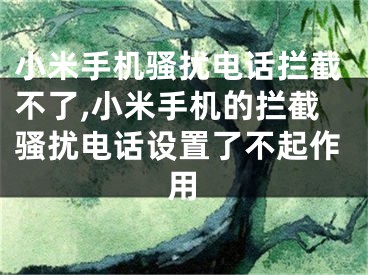 小米手机骚扰电话拦截不了,小米手机的拦截骚扰电话设置了不起作用